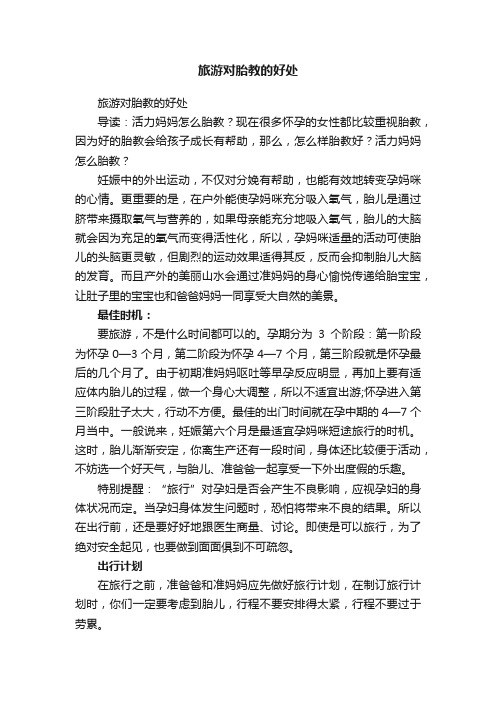 旅游对胎教的好处

旅游对胎教的好处

导读：活力妈妈怎么胎教？现在很多怀孕的女性都比较重视胎教，因为好的胎教会给孩子成长有帮助，那么，怎么样胎教好？活力妈妈怎么胎教？

妊娠中的外出运动，不仅对分娩有帮助，也能有效地转变孕妈咪的心情。更重要的是，在户外能使孕妈咪充分吸入氧气，胎儿是通过脐带来摄取氧气与营养的，如果母亲能充分地吸入氧气，胎儿的大脑就会因为充足的氧气而变得活性化，所以，孕妈咪适量的活动可使胎儿的头脑更灵敏，但剧烈的运动效果适得其反，反而会抑制胎儿大脑的发育。而且产外的美丽山水会通过准妈妈的身心愉悦传递给胎宝宝，让肚子里的宝宝也和爸爸妈妈一同享受大自然的美景。

最佳时机：

要旅游，不是什么时间都可以的。孕期分为 3 个阶段：第一阶段为怀孕 0—3 个月，第二阶段为怀孕 4—7 个月，第三阶段就是怀孕最后的几个月了。由于初期准妈妈呕吐等早孕反应明显，再加上要有适应体内胎儿的过程，做一个身心大调整，所以不适宜出游;怀孕进入第三阶段肚子太大，行动不方便。最佳的出门时间就在孕中期的 4—7 个月当中。一般说来，妊娠第六个月是最适宜孕妈咪短途旅行的时机。这时，胎儿渐渐安定，你离生产还有一段时间，身体还比较便于活动，不妨选一个好天气，与胎儿、准爸爸一起享受一下外出度假的乐趣。

特别提醒：“旅行”对孕妇是否会产生不良影响，应视孕妇的身体状况而定。当孕妇身体发生问题时，恐怕将带来不良的结果。所以在出行前，还是要好好地跟医生商量、讨论。即使是可以旅行，为了绝对安全起见，也要做到面面俱到不可疏忽。

出行计划

在旅行之前，准爸爸和准妈妈应先做好旅行计划，在制订旅行计划时，你们一定要考虑到胎儿，行程不要安排得太紧，行程不要过于劳累。